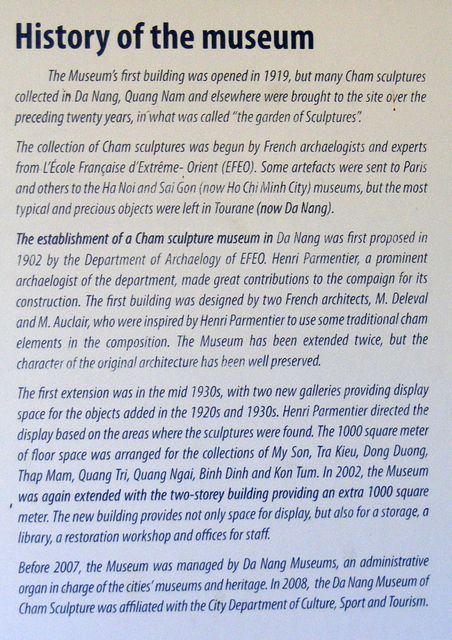 History of the museum

The Museum's first building was opened in 1919, but many Cham sculptures collected in Da Nang, Quang Nam and elsewhere were brought to the site over the preceding twenty years, in what was called "the garden of Sculptures".

The collection of Cham sculptures was begun by French archaelogists and experts from L'École Française d'Extrême- Orient (EFEO). Some artefacts were sent to Paris and others to the Ha Noi and Sai Gon (now Ho Chi Minh City) museums, but the most typical and precious objects were left in Tourane (now Da Nang).

The establishment of a Cham sculpture museum in Da Nang was first proposed in 1902 by the Department of Archaelogy of EFEO. Henri Parmentier, a prominent archaelogist of the department, made great contributions to the compaign for its construction. The first building was designed by two French architects, M. Deleval and M. Auclair, who were inspired by Henri Parmentier to use some traditional cham elements in the composition. The Museum has been extended twice, but the character of the original architecture has been well preserved.

The first extension was in the mid 1930s, with two new galleries providing display space for the objects added in the 1920s and 1930s. Henri Parmentier directed the display based on the areas where the sculptures were found. The 1000 square meter of floor space was arranged for the collections of My Son, Tra Kieu, Dong Duong, Thap Mam, Quang Tri, Quang Ngai, Binh Dinh and Kon Tum. In 2002, the Museum was again extended with the two-storey building providing an extra 1000 square meter. The new building provides not only space for display, but also for a storage, a library, a restoration workshop and offices for staff.

Before 2007, the Museum was managed by Da Nang Museums, an administrative organ in charge of the cities' museums and heritage. In 2008, the Da Nang Museum of Cham Sculpture was affiliated with the City Department of Culture, Sport and Tourism.